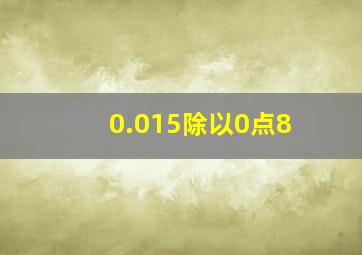 0.015除以0点8